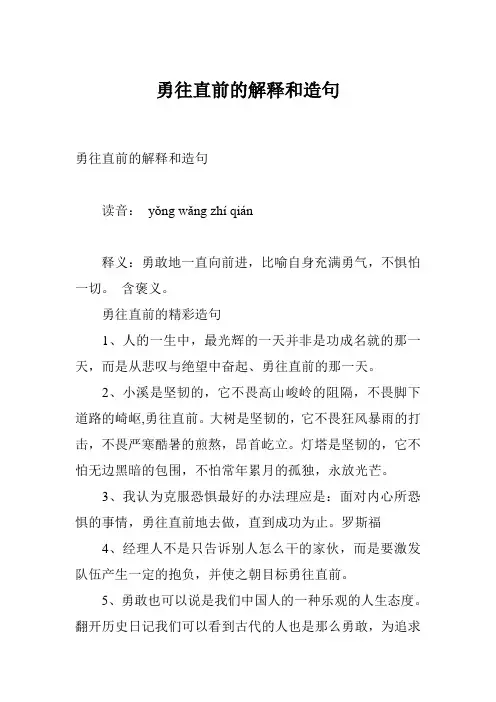 勇往直前的解释和造句

勇往直前的解释和造句

读音： yǒng wǎng zhí qián

释义：勇敢地一直向前进，比喻自身充满勇气，不惧怕一切。 含褒义。

勇往直前的精彩造句

1、人的一生中，最光辉的一天并非是功成名就的那一天，而是从悲叹与绝望中奋起、勇往直前的那一天。

2、小溪是坚韧的，它不畏高山峻岭的阻隔，不畏脚下道路的崎岖,勇往直前。大树是坚韧的，它不畏狂风暴雨的打击，不畏严寒酷暑的煎熬，昂首屹立。灯塔是坚韧的，它不怕无边黑暗的包围，不怕常年累月的孤独，永放光芒。

3、我认为克服恐惧最好的办法理应是：面对内心所恐惧的事情，勇往直前地去做，直到成功为止。罗斯福

4、经理人不是只告诉别人怎么干的家伙，而是要激发队伍产生一定的抱负，并使之朝目标勇往直前。

5、勇敢也可以说是我们中国人的一种乐观的人生态度。翻开历史日记我们可以看到古代的人也是那么勇敢，为追求